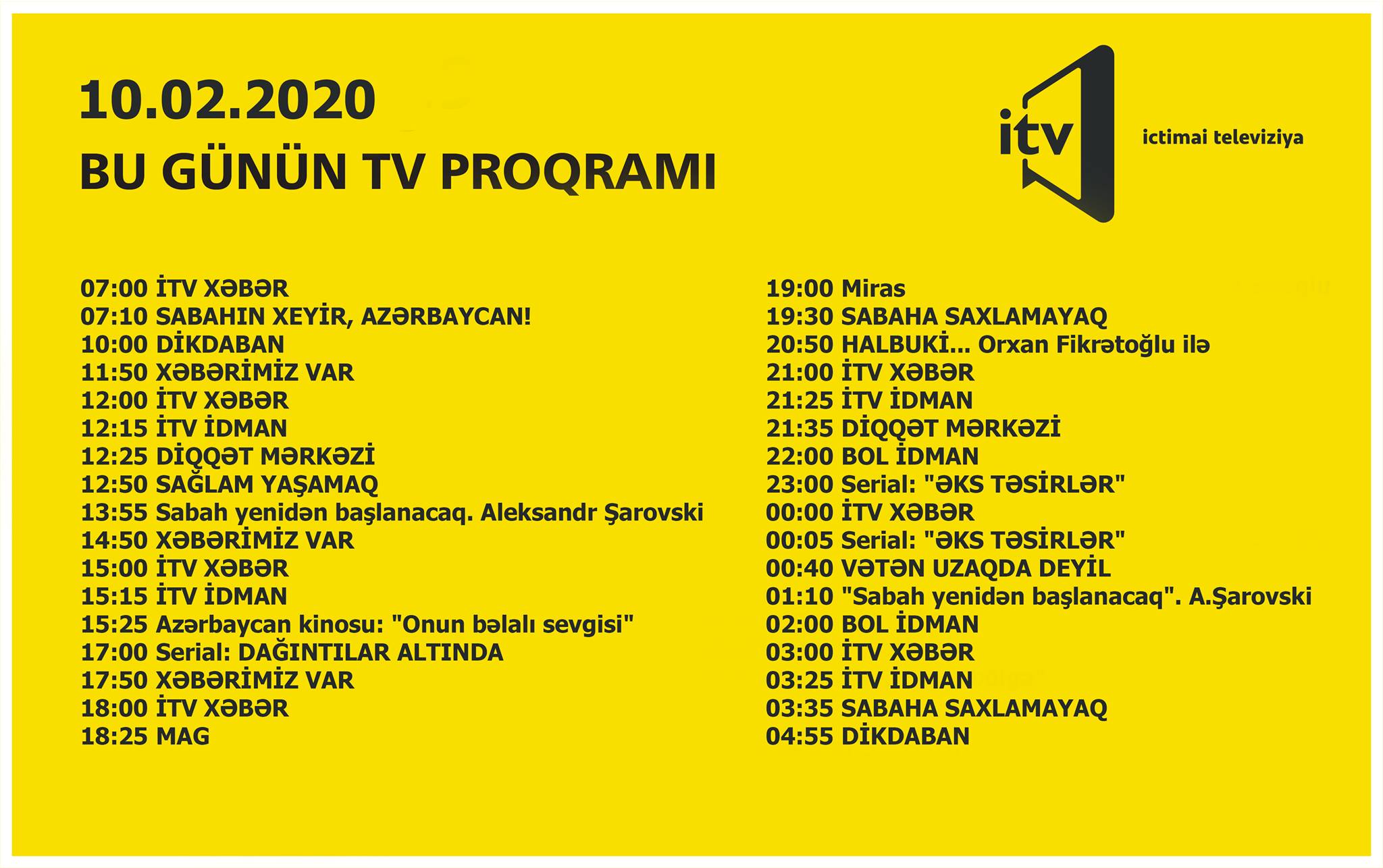 10.02.2020
BU GÜNÜN TV PROQRAMI

itv
ictimai televiziya

07:00 İTV XƏBƏR
07:10 SABAHIN XEYİR, AZƏRBAYCAN!
10:00 DİKDABAN
11:50 XƏBƏRİMİZ VAR
12:00 İTV XƏBƏR
12:15 İTV İDMAN
12:25 DİQQƏT MƏRKƏZİ
12:50 SAĞLAM YAŞAMAQ
13:55 Sabah yenidən başlanacaq. Aleksandr Şarovski
14:50 XƏBƏRİMİZ VAR
15:00 İTV XƏBƏR
15:15 İTV İDMAN
15:25 Azərbaycan kinosu: "Onun bəlalı sevgisi"
17:00 Serial: DAĞINTILAR ALTINDA
17:50 XƏBƏRİMİZ VAR
18:00 İTV XƏBƏR
18:25 MAG

19:00 Miras
19:30 SABAHA SAXLAMAYAQ
20:50 HALBUKİ... Orxan Fikrətoğlu ilə
21:00 İTV XƏBƏR
21:25 İTV İDMAN
21:35 DİQQƏT MƏRKƏZİ
22:00 BOL İDMAN
23:00 Serial: "ƏKS TƏSİRLƏR"
00:00 İTV XƏBƏR
00:05 Serial: "ƏKS TƏSİRLƏR"
00:40 VƏTƏN UZAQDA DEYİL
01:10 "Sabah yenidən başlanacaq". A.Şarovski
02:00 BOL İDMAN
03:00 İTV XƏBƏR
03:25 İTV İDMAN
03:35 SABAHA SAXLAMAYAQ
04:55 DİKDABAN